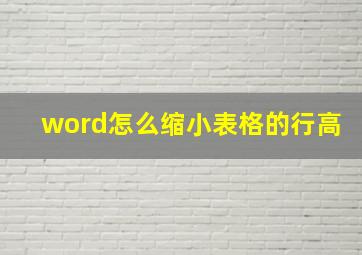 word怎么缩小表格的行高